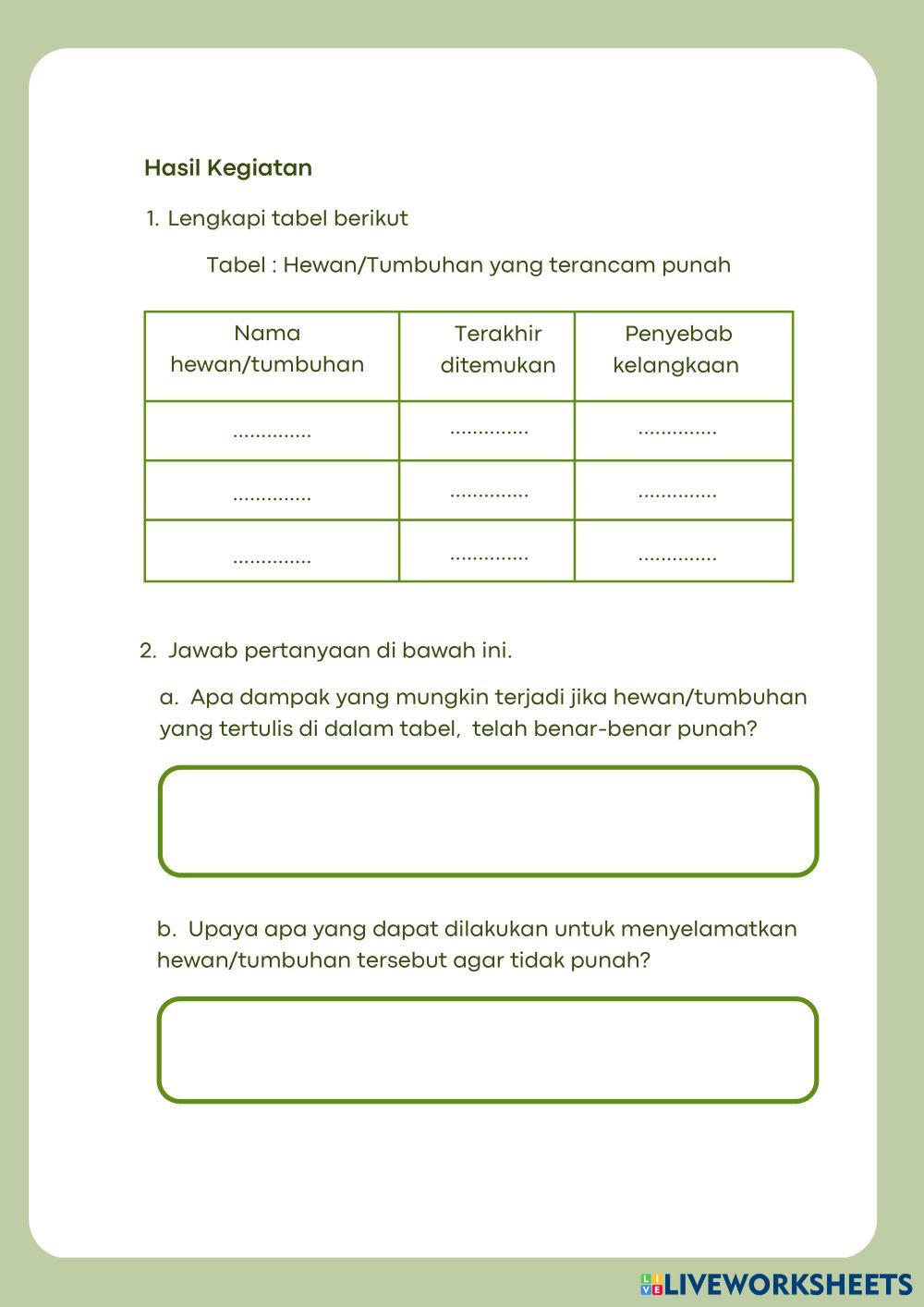 Hasil Kegiatan

1. Lengkapi tabel berikut

Tabel : Hewan/Tumbuhan yang terancam punah

| Nama hewan/tumbuhan | Terakhir ditemukan | Penyebab kelangkaan |
|---|---|---|
| .............. | .............. | .............. |
| .............. | .............. | .............. |
| .............. | .............. | .............. |

2. Jawab pertanyaan di bawah ini.

a. Apa dampak yang mungkin terjadi jika hewan/tumbuhan yang tertulis di dalam tabel, telah benar-benar punah?

b. Upaya apa yang dapat dilakukan untuk menyelamatkan hewan/tumbuhan tersebut agar tidak punah?

LIVEWORKSHEETS